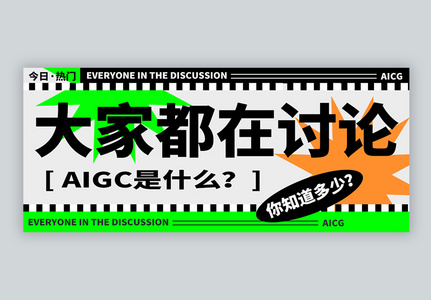 今日·热门 EVERYONE IN THE DISCUSSION AICG

大家都在讨论

[ AIGC是什么？ ]

你知道多少？

EVERYONE IN THE DISCUSSION AICG